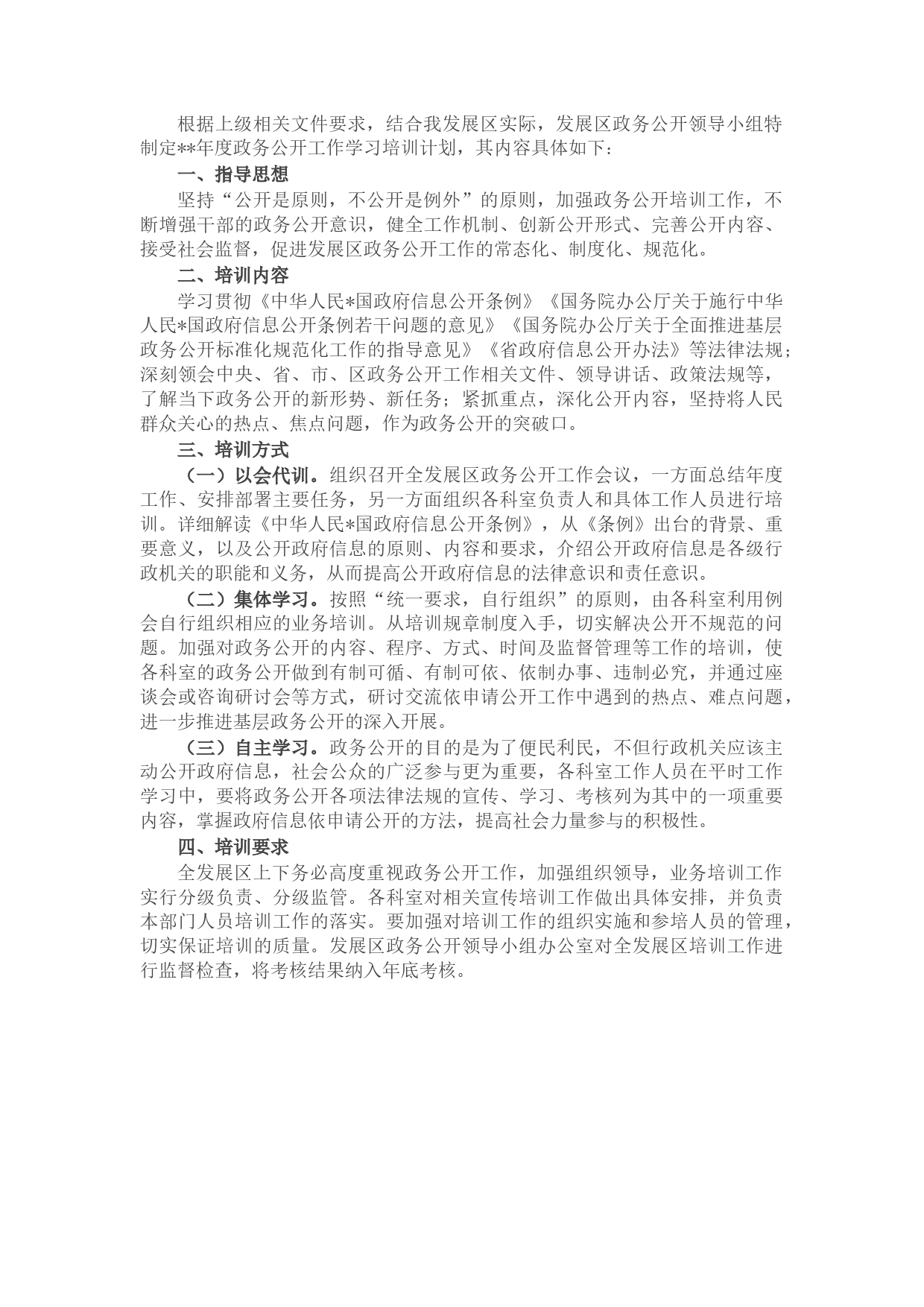 根据上级相关文件要求，结合我发展区实际，发展区政务公开领导小组特制定**年度政务公开工作学习培训计划，其内容具体如下：

一、指导思想

坚持“公开是原则，不公开是例外”的原则，加强政务公开培训工作，不断增强干部的政务公开意识，健全工作机制、创新公开形式、完善公开内容、接受社会监督，促进发展区政务公开工作的常态化、制度化、规范化。

二、培训内容

学习贯彻《中华人民*国政府信息公开条例》《国务院办公厅关于施行中华人民*国政府信息公开条例若干问题的意见》《国务院办公厅关于全面推进基层政务公开标准化规范化工作的指导意见》《省政府信息公开办法》等法律法规；深刻领会中央、省、市、区政务公开工作相关文件、领导讲话、政策法规等，了解当下政务公开的新形势、新任务；紧抓重点，深化公开内容，坚持将人民群众关心的热点、焦点问题，作为政务公开的突破口。

三、培训方式

（一）以会代训。组织召开全发展区政务公开工作会议，一方面总结年度工作、安排部署主要任务，另一方面组织各科室负责人和具体工作人员进行培训。详细解读《中华人民*国政府信息公开条例》，从《条例》出台的背景、重要意义，以及公开政府信息的原则、内容和要求，介绍公开政府信息是各级行政机关的职能和义务，从而提高公开政府信息的法律意识和责任意识。

（二）集体学习。按照“统一要求，自行组织”的原则，由各科室利用例会自行组织相应的业务培训。从培训规章制度入手，切实解决公开不规范的问题。加强对政务公开的内容、程序、方式、时间及监督管理等工作的培训，使各科室的政务公开做到有制可循、有制可依、依制办事、违制必究，并通过座谈会或咨询研讨会等方式，研讨交流依申请公开工作中遇到的热点、难点问题，进一步推进基层政务公开的深入开展。

（三）自主学习。政务公开的目的是为了便民利民，不但行政机关应该主动公开政府信息，社会公众的广泛参与更为重要，各科室工作人员在平时工作学习中，要将政务公开各项法律法规的宣传、学习、考核列为其中的一项重要内容，掌握政府信息依申请公开的方法，提高社会力量参与的积极性。

四、培训要求

全发展区上下务必高度重视政务公开工作，加强组织领导，业务培训工作实行分级负责、分级监管。各科室对相关宣传培训工作做出具体安排，并负责本部门人员培训工作的落实。要加强对培训工作的组织实施和参培人员的管理，切实保证培训的质量。发展区政务公开领导小组办公室对全发展区培训工作进行监督检查，将考核结果纳入年底考核。